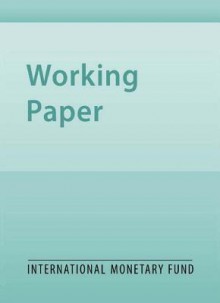 Working
Paper

INTERNATIONAL MONETARY FUND